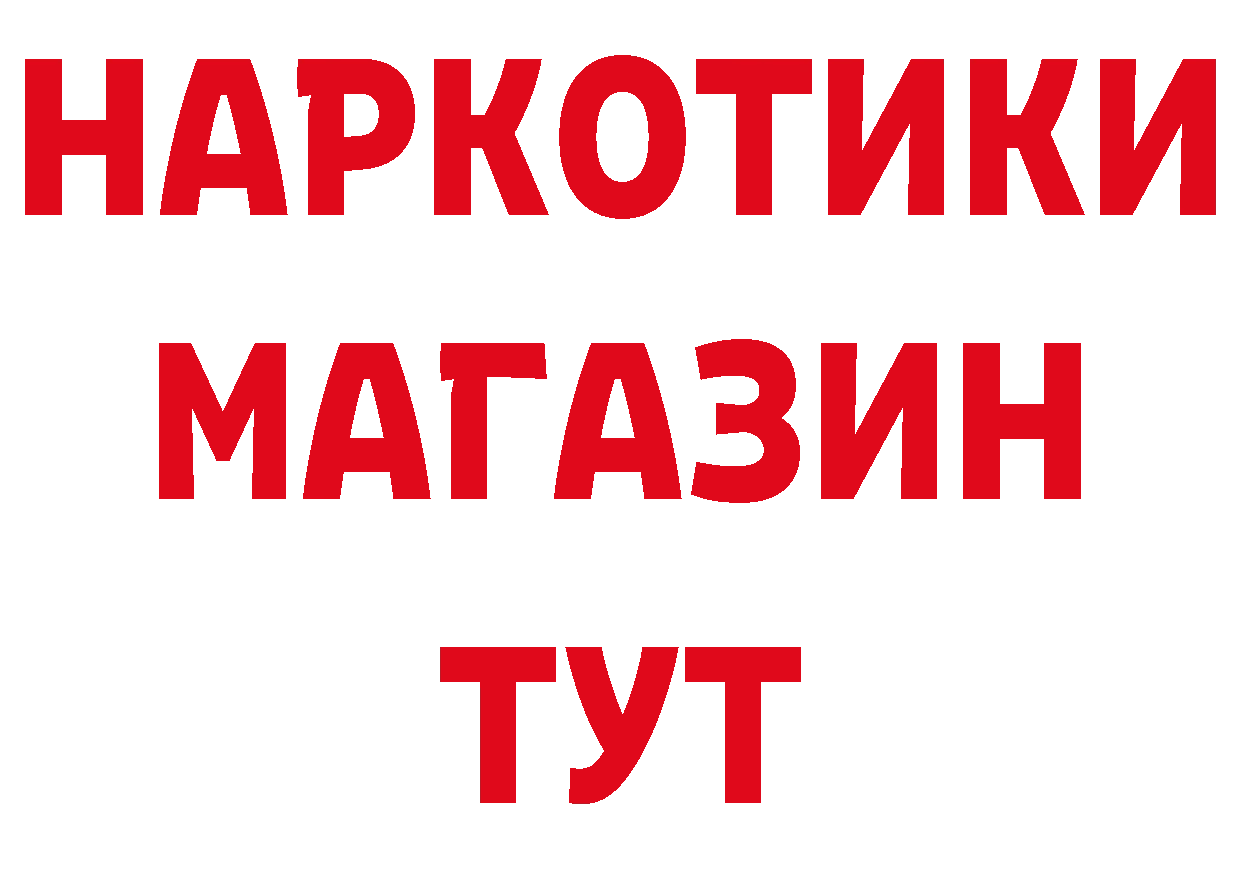 НАРКОТИКИ
МАГАЗИН
ТУТ